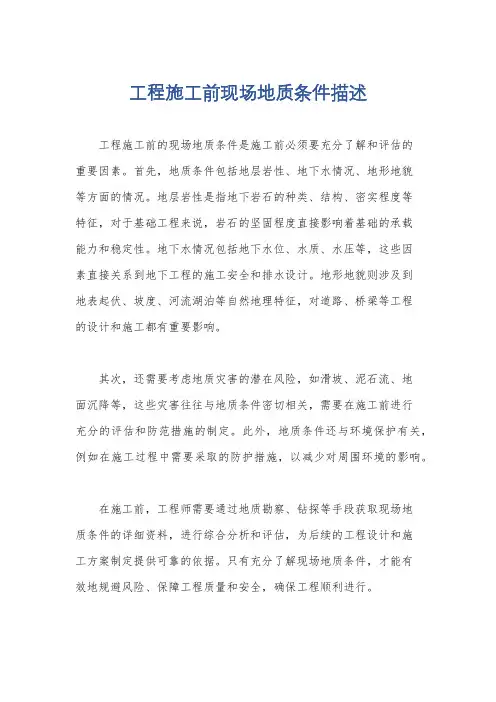 工程施工前现场地质条件描述

工程施工前的现场地质条件是施工前必须要充分了解和评估的重要因素。首先，地质条件包括地层岩性、地下水情况、地形地貌等方面的情况。地层岩性是指地下岩石的种类、结构、密实程度等特征，对于基础工程来说，岩石的坚固程度直接影响着基础的承载能力和稳定性。地下水情况包括地下水位、水质、水压等，这些因素直接关系到地下工程的施工安全和排水设计。地形地貌则涉及到地表起伏、坡度、河流湖泊等自然地理特征，对道路、桥梁等工程的设计和施工都有重要影响。

其次，还需要考虑地质灾害的潜在风险，如滑坡、泥石流、地面沉降等，这些灾害往往与地质条件密切相关，需要在施工前进行充分的评估和防范措施的制定。此外，地质条件还与环境保护有关，例如在施工过程中需要采取的防护措施，以减少对周围环境的影响。

在施工前，工程师需要通过地质勘察、钻探等手段获取现场地质条件的详细资料，进行综合分析和评估，为后续的工程设计和施工方案制定提供可靠的依据。只有充分了解现场地质条件，才能有效地规避风险、保障工程质量和安全，确保工程顺利进行。